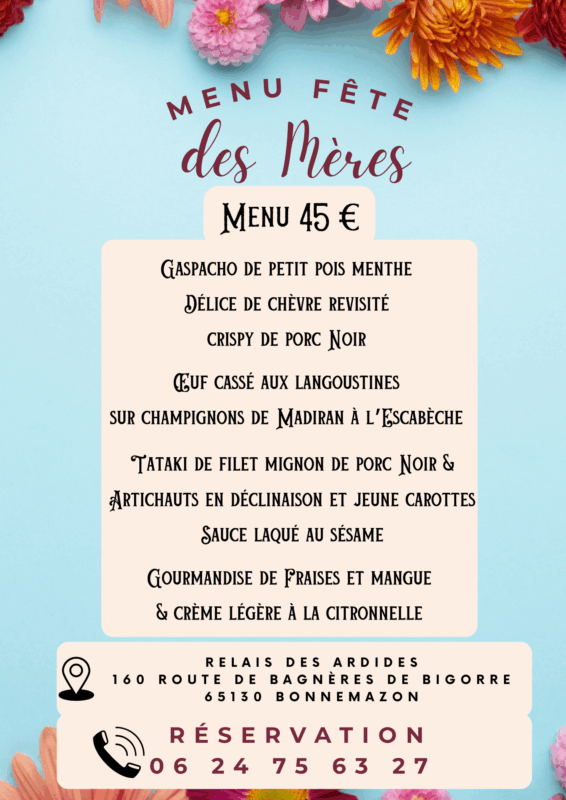 MENU FÊTE
des Mères

Menu 45 €

Gaspacho de petit pois menthe
Délice de chèvre revisité
crispy de porc Noir

Œuf cassé aux langoustines
sur champignons de Madiran à l'Escabèche

Tataki de filet mignon de porc Noir &
Artichauts en déclinaison et jeune carottes
Sauce laqué au sésame

Gourmandise de Fraises et mangue
& crème légère à la citronnelle

RELAIS DES ARDIDES
160 ROUTE DE BAGNÈRES DE BIGORRE
65130 BONNEMAZON

RÉSERVATION
06 24 75 63 27